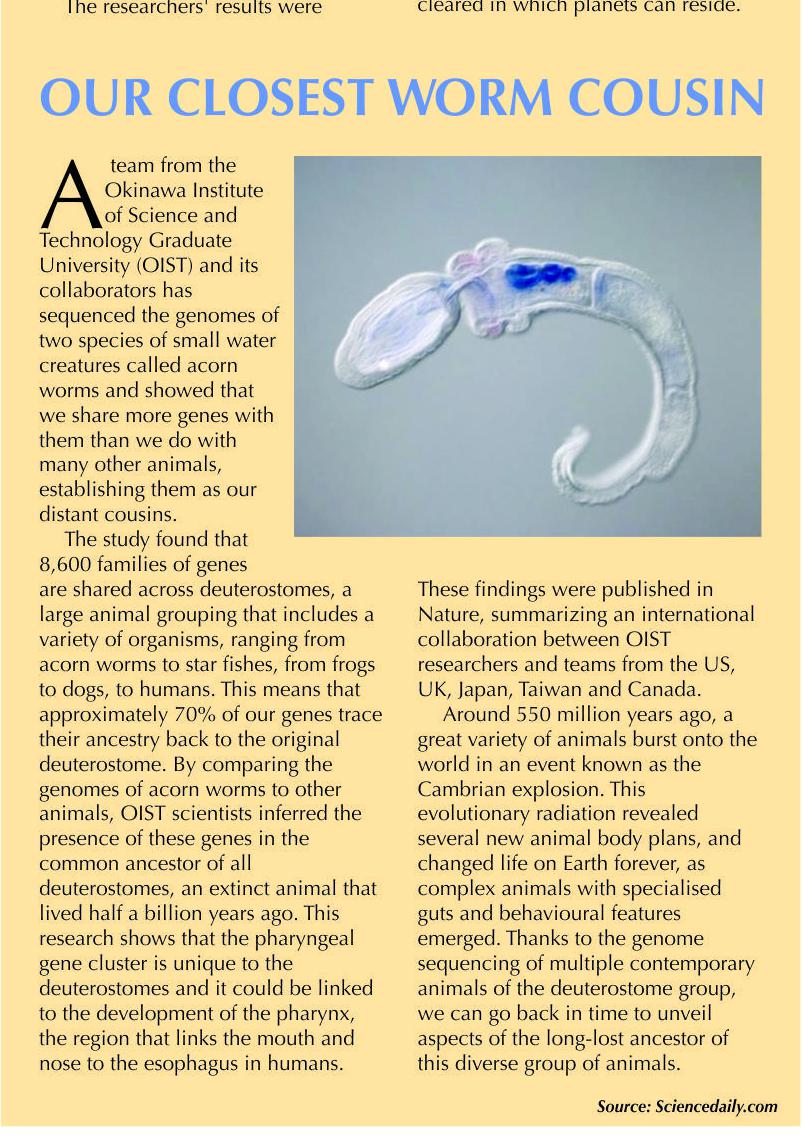 The researchers' results were

cleared in which planets can reside.

OUR CLOSEST WORM COUSIN

A team from the Okinawa Institute of Science and Technology Graduate University (OIST) and its collaborators has sequenced the genomes of two species of small water creatures called acorn worms and showed that we share more genes with them than we do with many other animals, establishing them as our distant cousins.

The study found that 8,600 families of genes are shared across deuterostomes, a large animal grouping that includes a variety of organisms, ranging from acorn worms to star fishes, from frogs to dogs, to humans. This means that approximately 70% of our genes trace their ancestry back to the original deuterostome. By comparing the genomes of acorn worms to other animals, OIST scientists inferred the presence of these genes in the common ancestor of all deuterostomes, an extinct animal that lived half a billion years ago. This research shows that the pharyngeal gene cluster is unique to the deuterostomes and it could be linked to the development of the pharynx, the region that links the mouth and nose to the esophagus in humans.

These findings were published in Nature, summarizing an international collaboration between OIST researchers and teams from the US, UK, Japan, Taiwan and Canada.

Around 550 million years ago, a great variety of animals burst onto the world in an event known as the Cambrian explosion. This evolutionary radiation revealed several new animal body plans, and changed life on Earth forever, as complex animals with specialised guts and behavioural features emerged. Thanks to the genome sequencing of multiple contemporary animals of the deuterostome group, we can go back in time to unveil aspects of the long-lost ancestor of this diverse group of animals.

Source: Sciencedaily.com